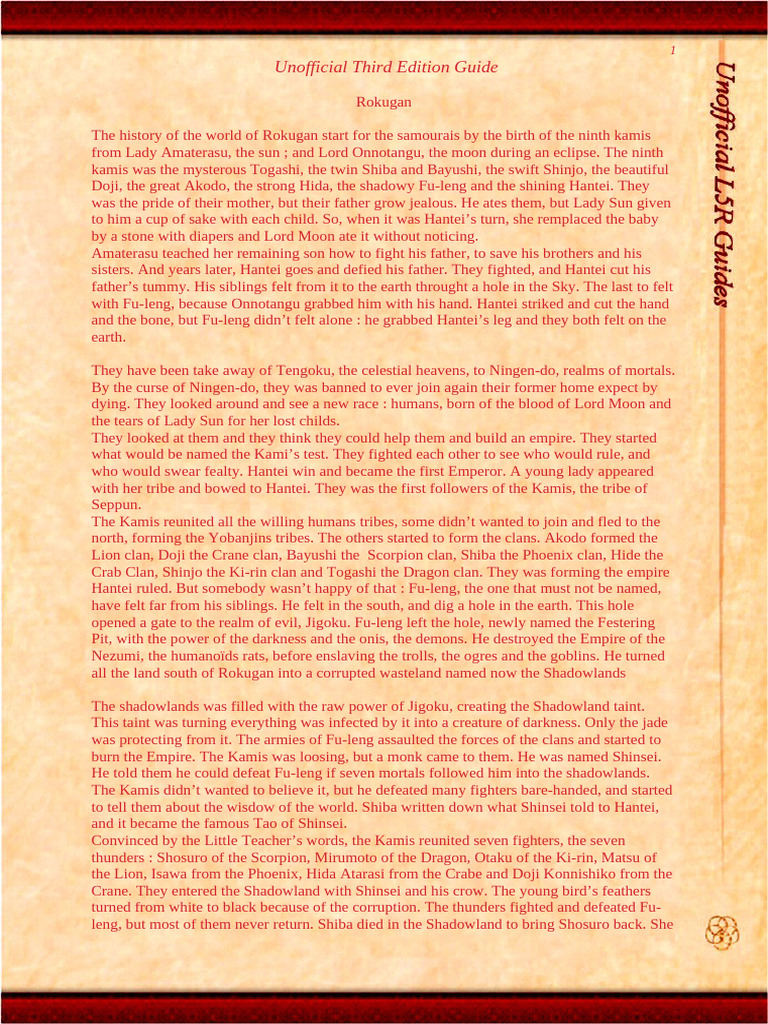 1

Unofficial Third Edition Guide

Rokugan

The history of the world of Rokugan start for the samourais by the birth of the ninth kamis from Lady Amaterasu, the sun ; and Lord Onnotangu, the moon during an eclipse. The ninth kamis was the mysterous Togashi, the twin Shiba and Bayushi, the swift Shinjo, the beautiful Doji, the great Akodo, the strong Hida, the shadowy Fu-leng and the shining Hantei. They was the pride of their mother, but their father grow jealous. He ates them, but Lady Sun given to him a cup of sake with each child. So, when it was Hantei's turn, she remplaced the baby by a stone with diapers and Lord Moon ate it without noticing.
Amaterasu teached her remaining son how to fight his father, to save his brothers and his sisters. And years later, Hantei goes and defied his father. They fighted, and Hantei cut his father's tummy. His siblings felt from it to the earth throught a hole in the Sky. The last to felt with Fu-leng, because Onnotangu grabbed him with his hand. Hantei striked and cut the hand and the bone, but Fu-leng didn't felt alone : he grabbed Hantei's leg and they both felt on the earth.

They have been take away of Tengoku, the celestial heavens, to Ningen-do, realms of mortals. By the curse of Ningen-do, they was banned to ever join again their former home expect by dying. They looked around and see a new race : humans, born of the blood of Lord Moon and the tears of Lady Sun for her lost childs.
They looked at them and they think they could help them and build an empire. They started what would be named the Kami's test. They fighted each other to see who would rule, and who would swear fealty. Hantei win and became the first Emperor. A young lady appeared with her tribe and bowed to Hantei. They was the first followers of the Kamis, the tribe of Seppun.
The Kamis reunited all the willing humans tribes, some didn't wanted to join and fled to the north, forming the Yobanjins tribes. The others started to form the clans. Akodo formed the Lion clan, Doji the Crane clan, Bayushi the Scorpion clan, Shiba the Phoenix clan, Hide the Crab Clan, Shinjo the Ki-rin clan and Togashi the Dragon clan. They was forming the empire Hantei ruled. But somebody wasn't happy of that : Fu-leng, the one that must not be named, have felt far from his siblings. He felt in the south, and dig a hole in the earth. This hole opened a gate to the realm of evil, Jigoku. Fu-leng left the hole, newly named the Festering Pit, with the power of the darkness and the onis, the demons. He destroyed the Empire of the Nezumi, the humanoïds rats, before enslaving the trolls, the ogres and the goblins. He turned all the land south of Rokugan into a corrupted wasteland named now the Shadowlands

The shadowlands was filled with the raw power of Jigoku, creating the Shadowland taint. This taint was turning everything was infected by it into a creature of darkness. Only the jade was protecting from it. The armies of Fu-leng assaulted the forces of the clans and started to burn the Empire. The Kamis was loosing, but a monk came to them. He was named Shinsei. He told them he could defeat Fu-leng if seven mortals followed him into the shadowlands. The Kamis didn't wanted to believe it, but he defeated many fighters bare-handed, and started to tell them about the wisdow of the world. Shiba written down what Shinsei told to Hantei, and it became the famous Tao of Shinsei.
Convinced by the Little Teacher's words, the Kamis reunited seven fighters, the seven thunders : Shosuro of the Scorpion, Mirumoto of the Dragon, Otaku of the Ki-rin, Matsu of the Lion, Isawa from the Phoenix, Hida Atarasi from the Crabe and Doji Konnishiko from the Crane. They entered the Shadowland with Shinsei and his crow. The young bird's feathers turned from white to black because of the corruption. The thunders fighted and defeated Fu-leng, but most of them never return. Shiba died in the Shadowland to bring Shosuro back. She

Unofficial L5R Guides